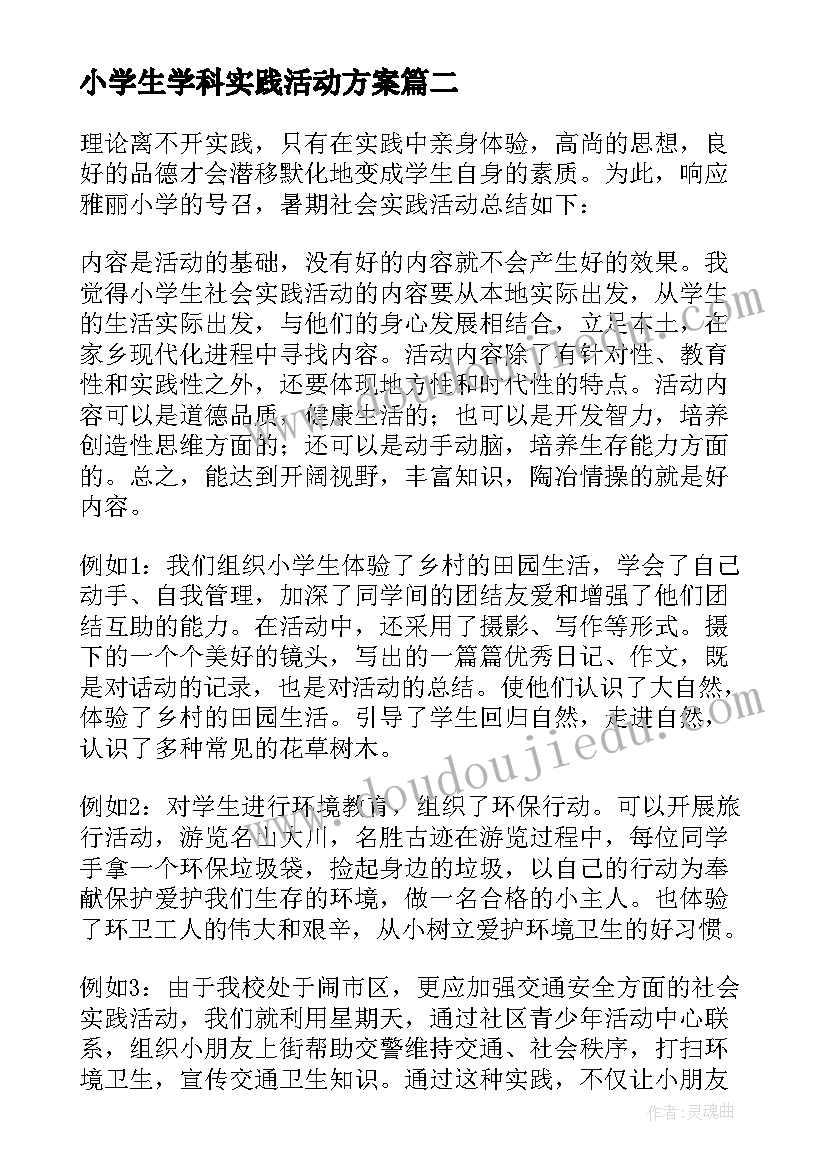 小学生学科实践活动方案篇二

理论离不开实践，只有在实践中亲身体验，高尚的思想，良好的品德才会潜移默化地变成学生自身的素质。为此，响应雅丽小学的号召，暑期社会实践活动总结如下：

内容是活动的基础，没有好的内容就不会产生好的效果。我觉得小学生社会实践活动的内容要从本地实际出发，从学生的生活实际出发，与他们的身心发展相结合，立足本土，在家乡现代化进程中寻找内容。活动内容除了有针对性、教育性和实践性之外，还要体现地方性和时代性的特点。活动内容可以是道德品质，健康生活的；也可以是开发智力，培养创造性思维方面的；还可以是动手动脑，培养生存能力方面的。总之，能达到开阔视野，丰富知识，陶冶情操的就是好内容。

例如1：我们组织小学生体验了乡村的田园生活，学会了自己动手、自我管理，加深了同学间的团结友爱和增强了他们团结互助的能力。在活动中，还采用了摄影、写作等形式。摄下的一个个美好的镜头，写出的一篇篇优秀日记、作文，既是对话动的记录，也是对活动的总结。使他们认识了大自然，体验了乡村的田园生活。引导了学生回归自然，走进自然，认识了多种常见的花草树木。

例如2：对学生进行环境教育，组织了环保行动。可以开展旅行活动，游览名山大川，名胜古迹在游览过程中，每位同学手拿一个环保垃圾袋，捡起身边的垃圾，以自己的行动为奉献保护爱护我们生存的环境，做一名合格的小主人。也体验了环卫工人的伟大和艰辛，从小树立爱护环境卫生的好习惯。

例如3：由于我校处于闹市区，更应加强交通安全方面的社会实践活动，我们就利用星期天，通过社区青少年活动中心联系，组织小朋友上街帮助交警维持交通、社会秩序，打扫环境卫生，宣传交通卫生知识。通过这种实践，不仅让小朋友

www.doudoujiedu.com

作者：灵魂曲